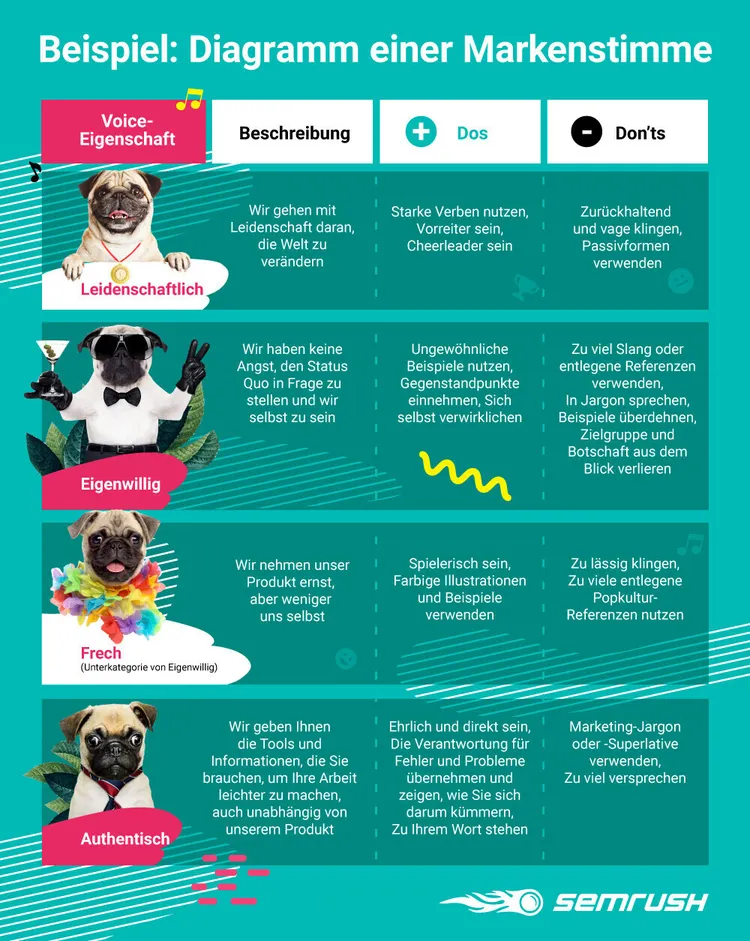 Beispiel: Diagramm einer Markenstimme

| Voice-Eigenschaft | Beschreibung | + Dos | - Don'ts |
|---|---|---|---|
| Leidenschaftlich | Wir gehen mit Leidenschaft daran, die Welt zu verändern | Starke Verben nutzen, Vorreiter sein, Cheerleader sein | Zurückhaltend und vage klingen, Passivformen verwenden |
| Eigenwillig | Wir haben keine Angst, den Status Quo in Frage zu stellen und wir selbst zu sein | Ungewöhnliche Beispiele nutzen, Gegenstandpunkte einnehmen, Sich selbst verwirklichen | Zu viel Slang oder entlegene Referenzen verwenden, In Jargon sprechen, Beispiele überdehnen, Zielgruppe und Botschaft aus dem Blick verlieren |
| Frech (Unterkategorie von Eigenwillig) | Wir nehmen unser Produkt ernst, aber weniger uns selbst | Spielerisch sein, Farbige Illustrationen und Beispiele verwenden | Zu lässig klingen, Zu viele entlegene Popkultur-Referenzen nutzen |
| Authentisch | Wir geben Ihnen die Tools und Informationen, die Sie brauchen, um Ihre Arbeit leichter zu machen, auch unabhängig von unserem Produkt | Ehrlich und direkt sein, Die Verantwortung für Fehler und Probleme übernehmen und zeigen, wie Sie sich darum kümmern, Zu Ihrem Wort stehen | Marketing-Jargon oder -Superlative verwenden, Zu viel versprechen |

SEMRUSH